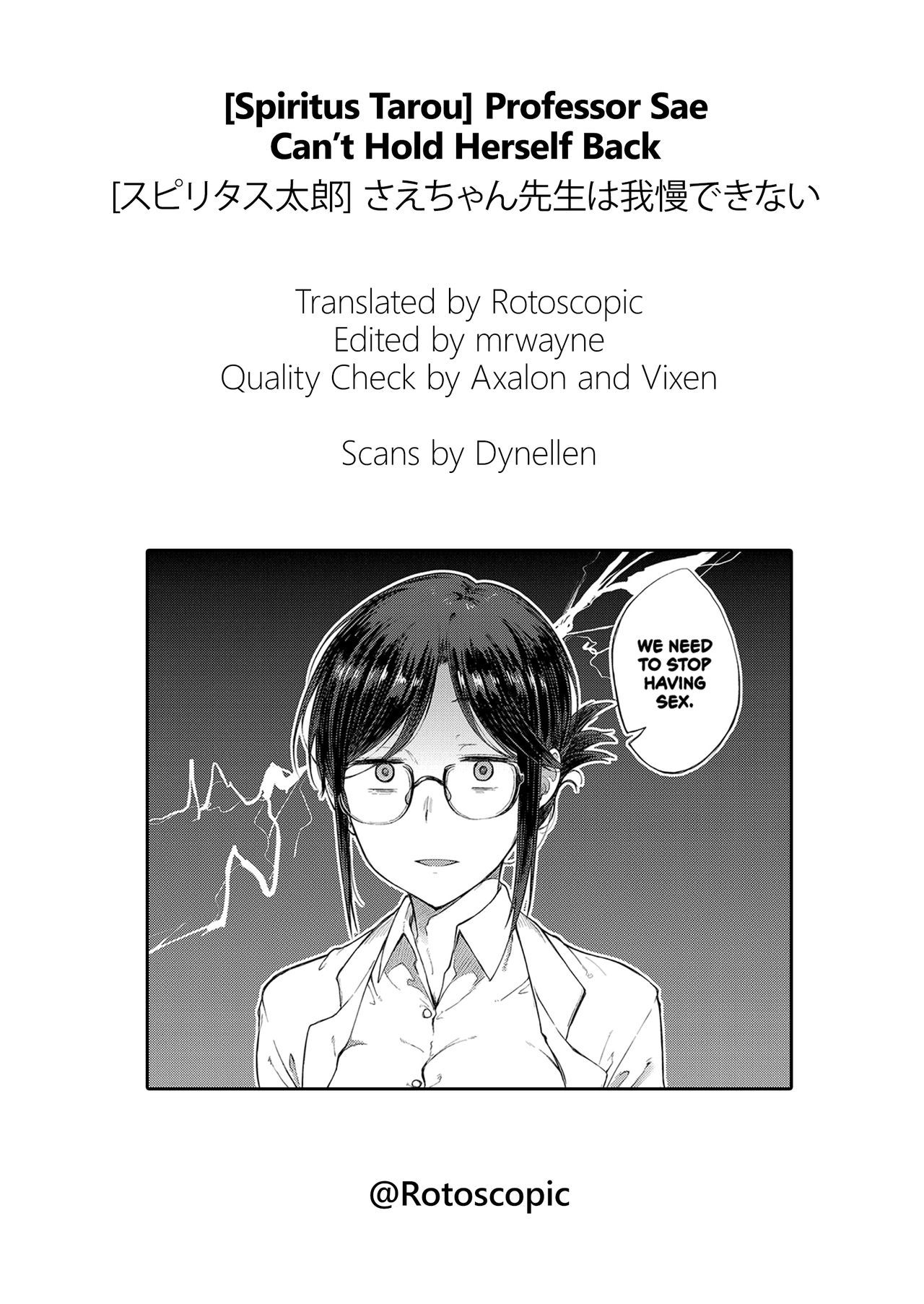 [Spiritus Tarou] Professor Sae Can't Hold Herself Back
[スピリタス太郎] さえちゃん先生は我慢できない

Translated by Rotoscopic
Edited by mrwayne
Quality Check by Axalon and Vixen

Scans by Dynellen

WE NEED TO STOP HAVING SEX.

@Rotoscopic